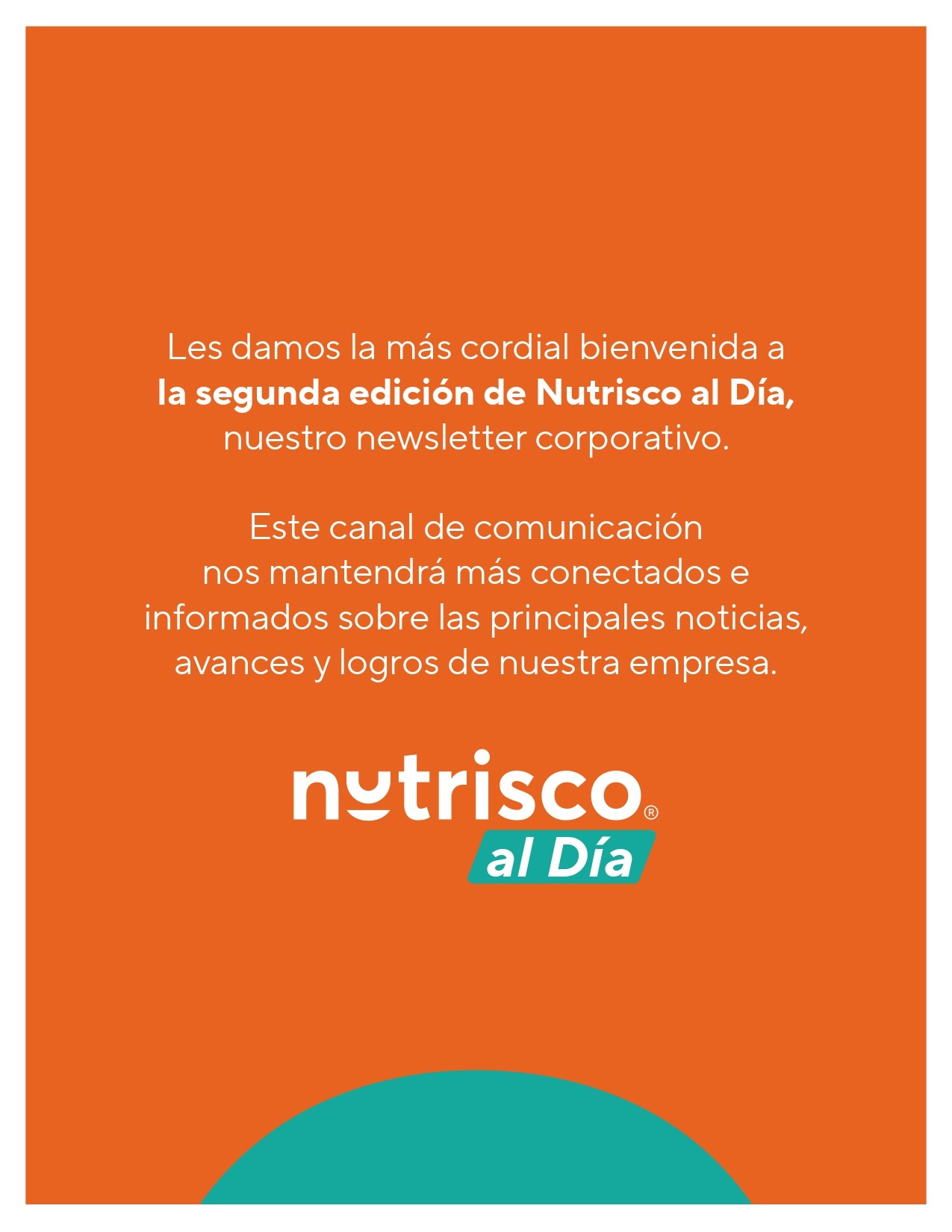 Les damos la más cordial bienvenida a la segunda edición de Nutrisco al Día, nuestro newsletter corporativo.

Este canal de comunicación nos mantendrá más conectados e informados sobre las principales noticias, avances y logros de nuestra empresa.

nutrisco®
al Día